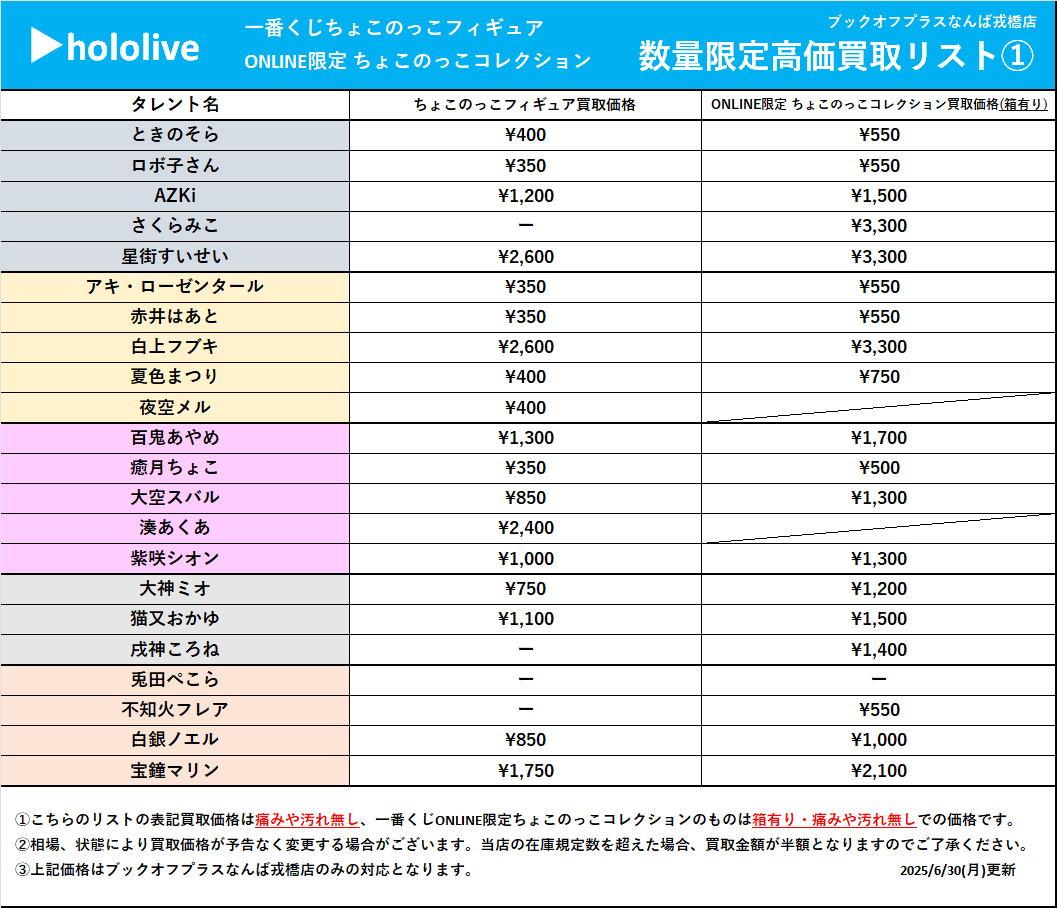 hololive

一番くじちょこのっこフィギュア
ONLINE限定 ちょこのっこコレクション

ブックオフプラスなんば戎橋店
数量限定高価買取リスト①

| タレント名 | ちょこのっこフィギュア買取価格 | ONLINE限定 ちょこのっこコレクション買取価格(箱有り) |
|---|---|---|
| ときのそら | ¥400 | ¥550 |
| ロボ子さん | ¥350 | ¥550 |
| AZKi | ¥1,200 | ¥1,500 |
| さくらみこ | ー | ¥3,300 |
| 星街すいせい | ¥2,600 | ¥3,300 |
| アキ・ローゼンタール | ¥350 | ¥550 |
| 赤井はあと | ¥350 | ¥550 |
| 白上フブキ | ¥2,600 | ¥3,300 |
| 夏色まつり | ¥400 | ¥750 |
| 夜空メル | ¥400 | |
| 百鬼あやめ | ¥1,300 | ¥1,700 |
| 癒月ちょこ | ¥350 | ¥500 |
| 大空スバル | ¥850 | ¥1,300 |
| 湊あくあ | ¥2,400 | |
| 紫咲シオン | ¥1,000 | ¥1,300 |
| 大神ミオ | ¥750 | ¥1,200 |
| 猫又おかゆ | ¥1,100 | ¥1,500 |
| 戌神ころね | ー | ¥1,400 |
| 兎田ぺこら | ー | ー |
| 不知火フレア | ー | ¥550 |
| 白銀ノエル | ¥850 | ¥1,000 |
| 宝鐘マリン | ¥1,750 | ¥2,100 |

①こちらのリストの表記買取価格は痛みや汚れ無し、一番くじONLINE限定ちょこのっこコレクションのものは箱有り・痛みや汚れ無しでの価格です。
②相場、状態により買取価格が予告なく変更する場合がございます。当店の在庫規定数を超えた場合、買取金額が半額となりますのでご了承ください。
③上記価格はブックオフプラスなんば戎橋店のみの対応となります。
2025/6/30(月)更新